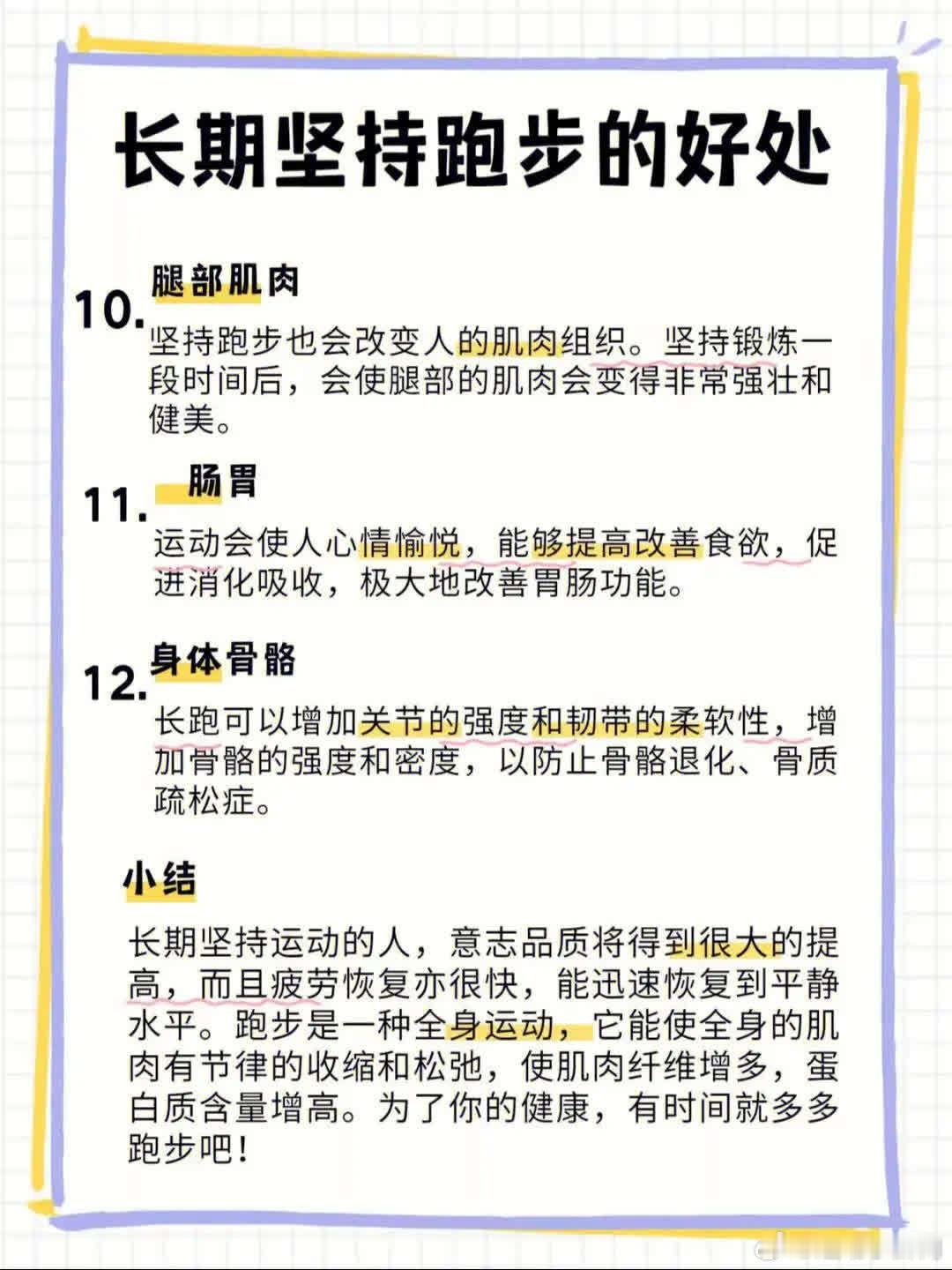 长期坚持跑步的好处

10.腿部肌肉

坚持跑步也会改变人的肌肉组织。坚持锻炼一段时间后，会使腿部的肌肉会变得非常强壮和健美。

11.肠胃

运动会使人心情愉悦，能够提高改善食欲，促进消化吸收，极大地改善胃肠功能。

12.身体骨骼

长跑可以增加关节的强度和韧带的柔软性，增加骨骼的强度和密度，以防止骨骼退化、骨质疏松症。

小结

长期坚持运动的人，意志品质将得到很大的提高，而且疲劳恢复亦很快，能迅速恢复到平静水平。跑步是一种全身运动，它能使全身的肌肉有节律的收缩和松弛，使肌肉纤维增多，蛋白质含量增高。为了你的健康，有时间就多多跑步吧！